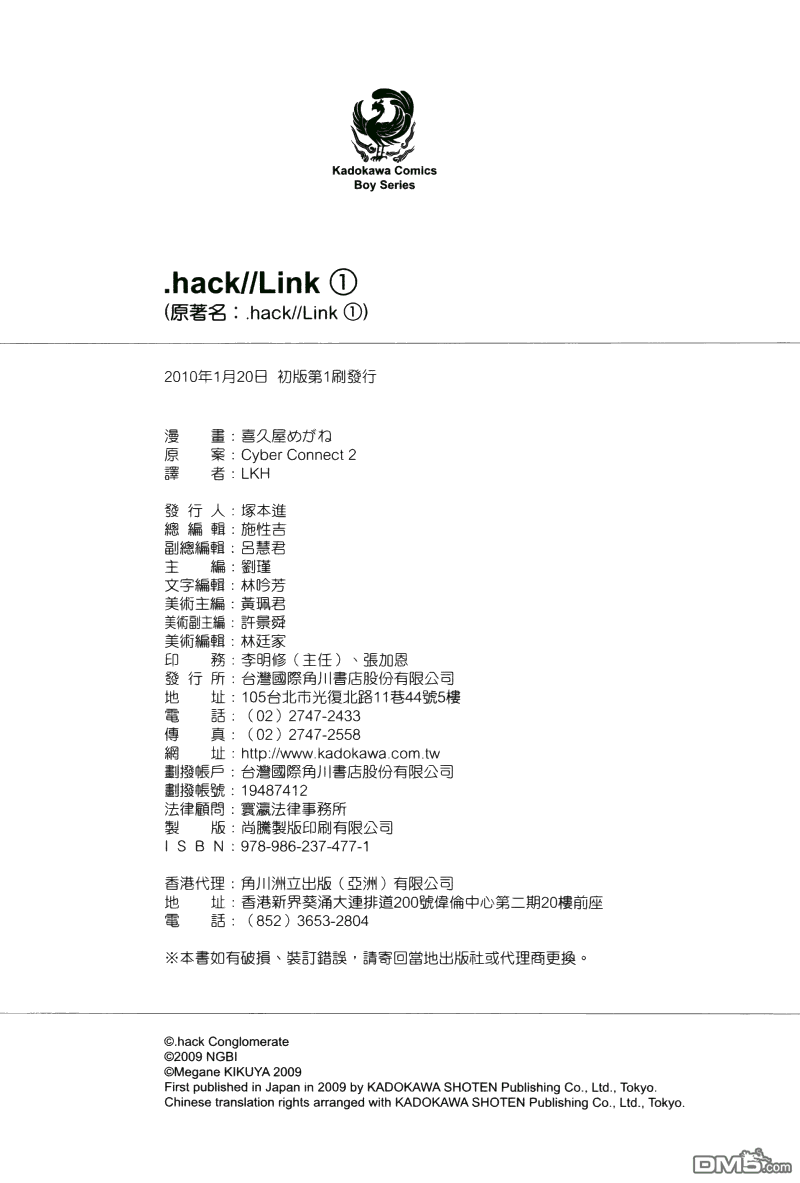 Kadokawa Comics
Boy Series

.hack//Link ①
(原著名：.hack//Link ①)

2010年1月20日 初版第1刷發行

漫　畫：喜久屋めがね
原　案：Cyber Connect 2
譯　者：LKH

發 行 人：塚本進
總 編 輯：施性吉
副總編輯：呂慧君
主　編：劉瑾
文字編輯：林吟芳
美術主編：黃珮君
美術副主編：許景舜
美術編輯：林廷家
印　務：李明修（主任）、張加恩
發 行 所：台灣國際角川書店股份有限公司
地　址：105台北市光復北路11巷44號5樓
電　話：（02）2747-2433
傳　真：（02）2747-2558
網　址：http://www.kadokawa.com.tw
劃撥帳戶：台灣國際角川書店股份有限公司
劃撥帳號：19487412
法律顧問：寰瀛法律事務所
製　版：尚騰製版印刷有限公司
I S B N：978-986-237-477-1

香港代理：角川洲立出版（亞洲）有限公司
地　址：香港新界葵涌大連排道200號偉倫中心第二期20樓前座
電　話：（852）3653-2804

※本書如有破損、裝訂錯誤，請寄回當地出版社或代理商更換。

©.hack Conglomerate
©2009 NGBI
©Megane KIKUYA 2009
First published in Japan in 2009 by KADOKAWA SHOTEN Publishing Co., Ltd., Tokyo.
Chinese translation rights arranged with KADOKAWA SHOTEN Publishing Co., Ltd., Tokyo.

DM5.com